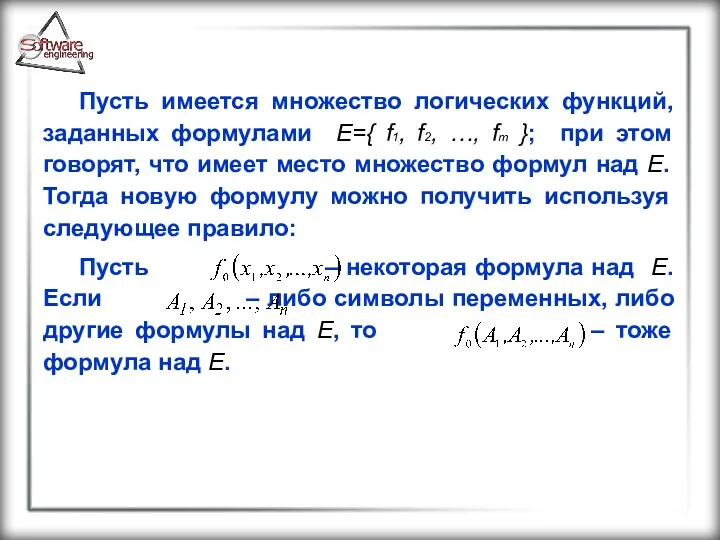 Software engineering

Пусть имеется множество логических функций, заданных формулами $E=\{ f_1, f_2, \ldots, f_m \}$; при этом говорят, что имеет место множество формул над $E$. Тогда новую формулу можно получить используя следующее правило:

Пусть $f_0(x_1, x_2, \ldots, x_n)$ – некоторая формула над $E$. Если $A_1, A_2, \ldots, A_n$ – либо символы переменных, либо другие формулы над $E$, то $f_0(A_1, A_2, \ldots, A_n)$ – тоже формула над $E$.